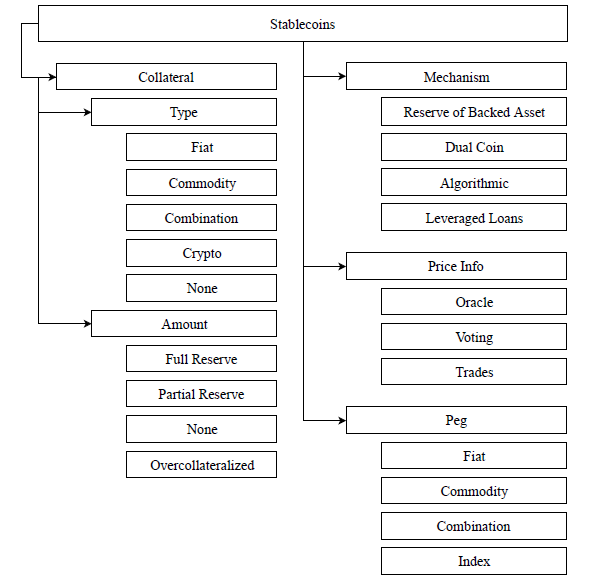 Stablecoins

Collateral

Type

Fiat

Commodity

Combination

Crypto

None

Amount

Full Reserve

Partial Reserve

None

Overcollateralized

Mechanism

Reserve of Backed Asset

Dual Coin

Algorithmic

Leveraged Loans

Price Info

Oracle

Voting

Trades

Peg

Fiat

Commodity

Combination

Index